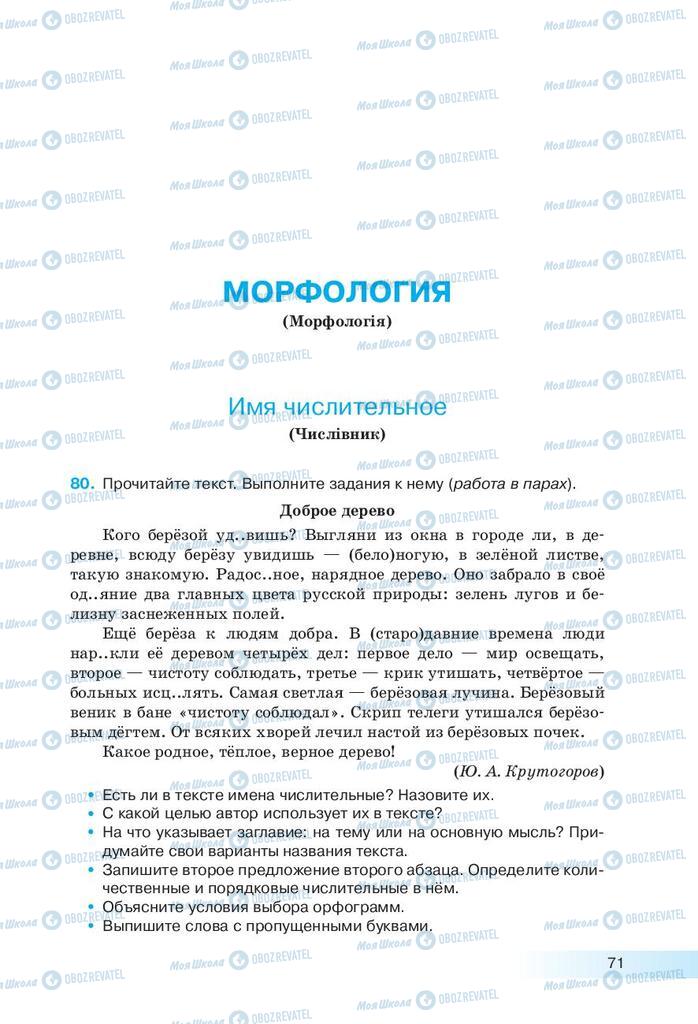 МОРФОЛОГИЯ
(Морфологія)

Имя числительное
(Числівник)

80. Прочитайте текст. Выполните задания к нему (работа в парах).

Доброе дерево

Кого берёзой уд..вишь? Выгляни из окна в городе ли, в деревне, всюду берёзу увидишь — (бело)ногую, в зелёной листве, такую знакомую. Радос..ное, нарядное дерево. Оно забрало в своё од..яние два главных цвета русской природы: зелень лугов и белизну заснеженных полей.

Ещё берёза к людям добра. В (старо)давние времена люди нар..кли её деревом четырёх дел: первое дело — мир освещать, второе — чистоту соблюдать, третье — крик утишать, четвёртое — больных исц..лять. Самая светлая — берёзовая лучина. Берёзовый веник в бане «чистоту соблюдал». Скрип телеги утишался берёзовым дёгтем. От всяких хворей лечил настой из берёзовых почек.

Какое родное, тёплое, верное дерево!

(Ю. А. Крутогоров)

• Есть ли в тексте имена числительные? Назовите их.
• С какой целью автор использует их в тексте?
• На что указывает заглавие: на тему или на основную мысль? Придумайте свои варианты названия текста.
• Запишите второе предложение второго абзаца. Определите количественные и порядковые числительные в нём.
• Объясните условия выбора орфограмм.
• Выпишите слова с пропущенными буквами.

71

Моя Школа OBOZREVATEL